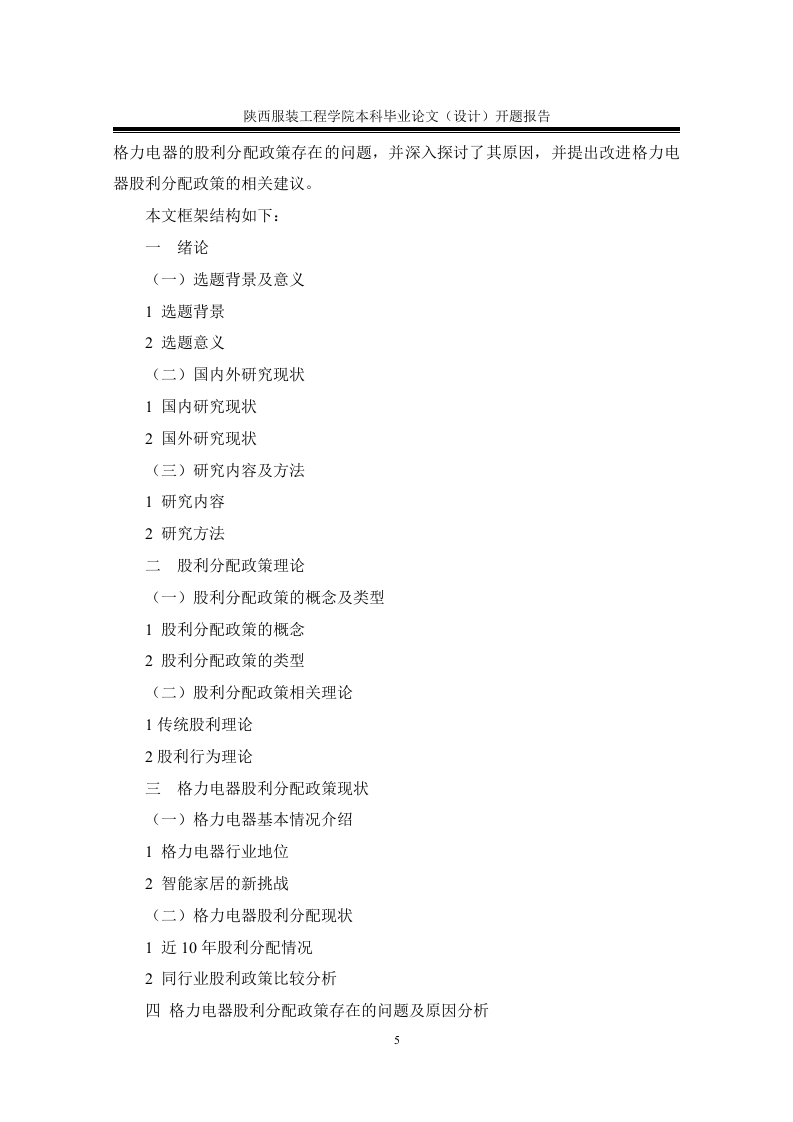 陕西服装工程学院本科毕业论文（设计）开题报告

格力电器的股利分配政策存在的问题，并深入探讨了其原因，并提出改进格力电器股利分配政策的相关建议。

本文框架结构如下：

一　绪论

（一）选题背景及意义

1 选题背景

2 选题意义

（二）国内外研究现状

1 国内研究现状

2 国外研究现状

（三）研究内容及方法

1 研究内容

2 研究方法

二　股利分配政策理论

（一）股利分配政策的概念及类型

1 股利分配政策的概念

2 股利分配政策的类型

（二）股利分配政策相关理论

1 传统股利理论

2 股利行为理论

三　格力电器股利分配政策现状

（一）格力电器基本情况介绍

1 格力电器行业地位

2 智能家居的新挑战

（二）格力电器股利分配现状

1 近 10 年股利分配情况

2 同行业股利政策比较分析

四 格力电器股利分配政策存在的问题及原因分析

5